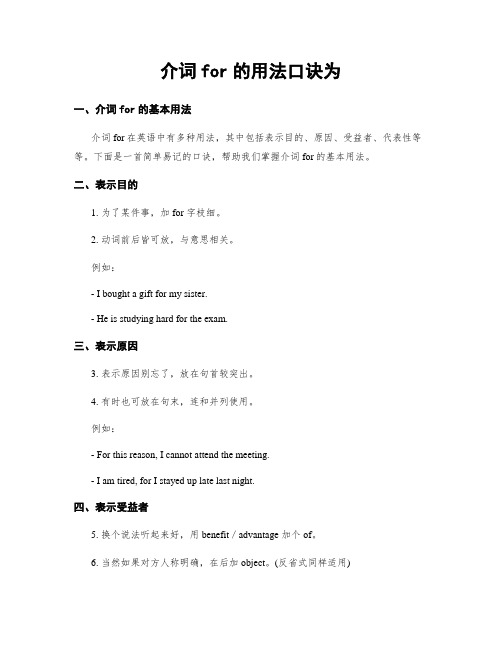 介词 for 的用法口诀为

一、介词 for 的基本用法

介词 for 在英语中有多种用法，其中包括表示目的、原因、受益者、代表性等等。下面是一首简单易记的口诀，帮助我们掌握介词 for 的基本用法。

二、表示目的

1. 为了某件事，加 for 字枝细。

2. 动词前后皆可放，与意思相关。

例如：

- I bought a gift for my sister.

- He is studying hard for the exam.

三、表示原因

3. 表示原因别忘了，放在句首较突出。

4. 有时也可放在句末，连和并列使用。

例如：

- For this reason, I cannot attend the meeting.

- I am tired, for I stayed up late last night.

四、表示受益者

5. 换个说法听起来好，用 benefit / advantage 加个 of。

6. 当然如果对方人称明确，在后加 object。(反省式同样适用)